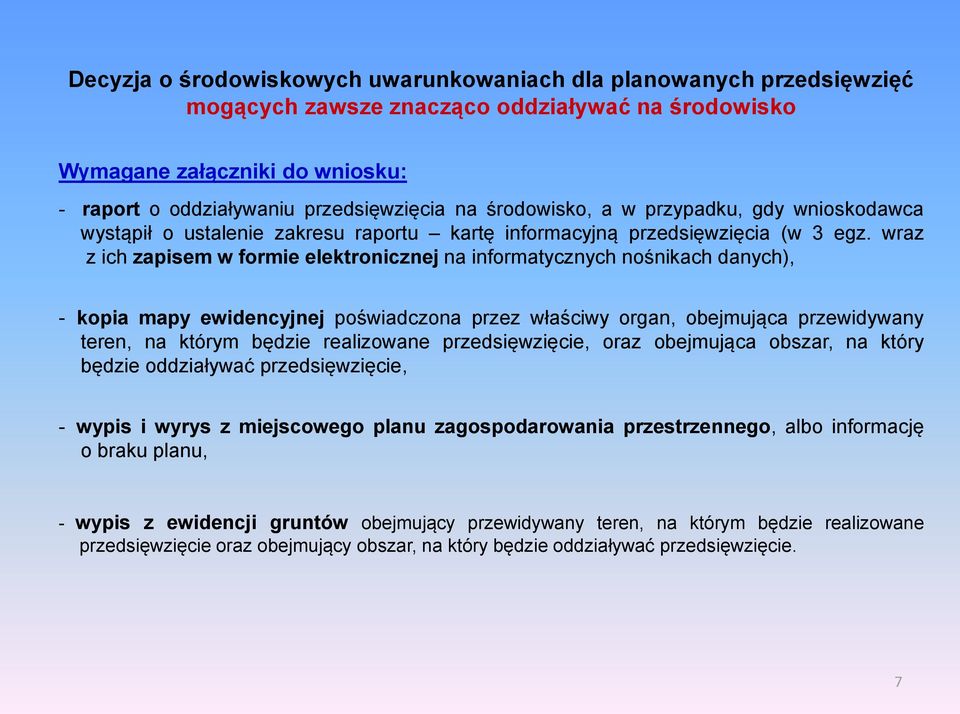 Decyzja o środowiskowych uwarunkowaniach dla planowanych przedsięwzięć mogących zawsze znacząco oddziaływać na środowisko

Wymagane załączniki do wniosku:

- raport o oddziaływaniu przedsięwzięcia na środowisko, a w przypadku, gdy wnioskodawca wystąpił o ustalenie zakresu raportu – kartę informacyjną przedsięwzięcia (w 3 egz. wraz z ich zapisem w formie elektronicznej na informatycznych nośnikach danych),

- kopia mapy ewidencyjnej poświadczona przez właściwy organ, obejmująca przewidywany teren, na którym będzie realizowane przedsięwzięcie, oraz obejmująca obszar, na który będzie oddziaływać przedsięwzięcie,

- wypis i wyrys z miejscowego planu zagospodarowania przestrzennego, albo informację o braku planu,

- wypis z ewidencji gruntów obejmujący przewidywany teren, na którym będzie realizowane przedsięwzięcie oraz obejmujący obszar, na który będzie oddziaływać przedsięwzięcie.

7